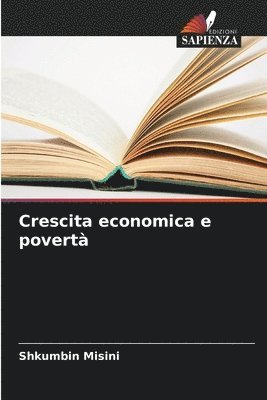 EDIZIONI
SAPIENZA

Crescita economica e povertà

Shkumbin Misini